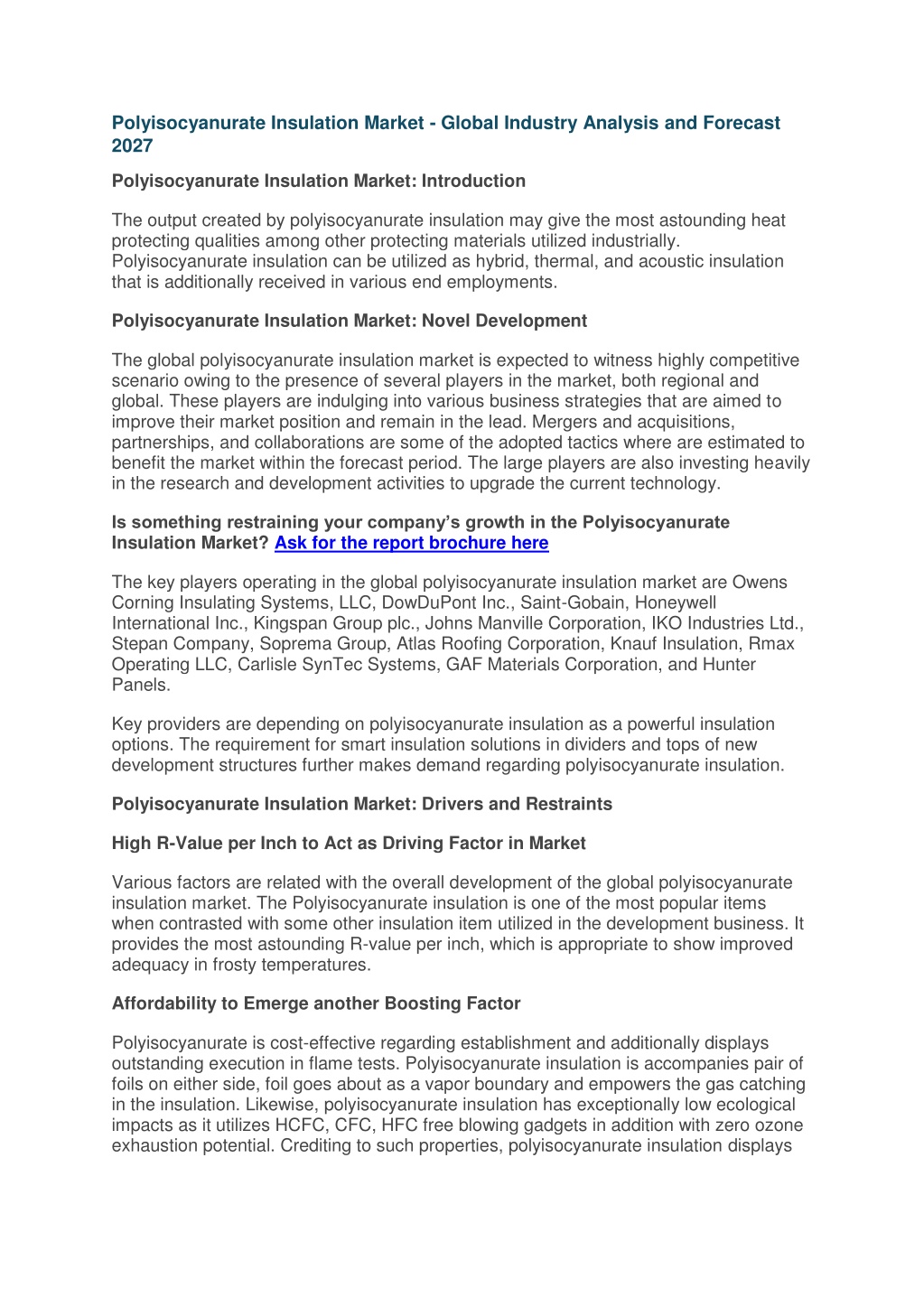 Polyisocyanurate Insulation Market - Global Industry Analysis and Forecast 2027

Polyisocyanurate Insulation Market: Introduction

The output created by polyisocyanurate insulation may give the most astounding heat protecting qualities among other protecting materials utilized industrially. Polyisocyanurate insulation can be utilized as hybrid, thermal, and acoustic insulation that is additionally received in various end employments.

Polyisocyanurate Insulation Market: Novel Development

The global polyisocyanurate insulation market is expected to witness highly competitive scenario owing to the presence of several players in the market, both regional and global. These players are indulging into various business strategies that are aimed to improve their market position and remain in the lead. Mergers and acquisitions, partnerships, and collaborations are some of the adopted tactics where are estimated to benefit the market within the forecast period. The large players are also investing heavily in the research and development activities to upgrade the current technology.

Is something restraining your company's growth in the Polyisocyanurate Insulation Market? Ask for the report brochure here

The key players operating in the global polyisocyanurate insulation market are Owens Corning Insulating Systems, LLC, DowDuPont Inc., Saint-Gobain, Honeywell International Inc., Kingspan Group plc., Johns Manville Corporation, IKO Industries Ltd., Stepan Company, Soprema Group, Atlas Roofing Corporation, Knauf Insulation, Rmax Operating LLC, Carlisle SynTec Systems, GAF Materials Corporation, and Hunter Panels.

Key providers are depending on polyisocyanurate insulation as a powerful insulation options. The requirement for smart insulation solutions in dividers and tops of new development structures further makes demand regarding polyisocyanurate insulation.

Polyisocyanurate Insulation Market: Drivers and Restraints

High R-Value per Inch to Act as Driving Factor in Market

Various factors are related with the overall development of the global polyisocyanurate insulation market. The Polyisocyanurate insulation is one of the most popular items when contrasted with some other insulation item utilized in the development business. It provides the most astounding R-value per inch, which is appropriate to show improved adequacy in frosty temperatures.

Affordability to Emerge another Boosting Factor

Polyisocyanurate is cost-effective regarding establishment and additionally displays outstanding execution in flame tests. Polyisocyanurate insulation is accompanies pair of foils on either side, foil goes about as a vapor boundary and empowers the gas catching in the insulation. Likewise, polyisocyanurate insulation has exceptionally low ecological impacts as it utilizes HCFC, CFC, HFC free blowing gadgets in addition with zero ozone exhaustion potential. Crediting to such properties, polyisocyanurate insulation displays